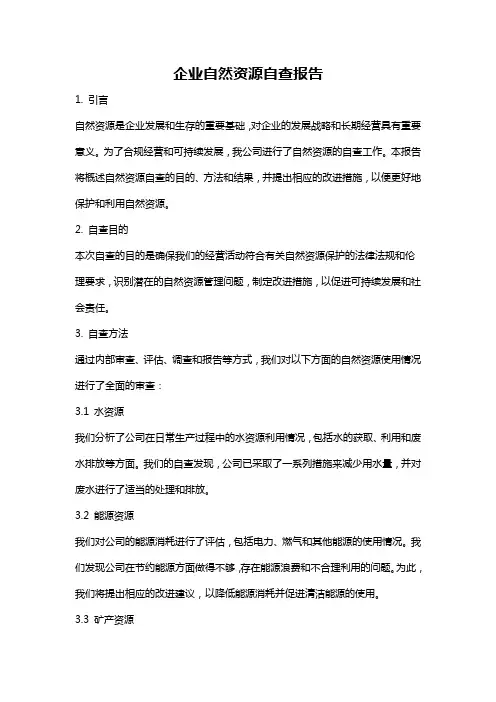 企业自然资源自查报告

1. 引言

自然资源是企业发展和生存的重要基础，对企业的发展战略和长期经营具有重要意义。为了合规经营和可持续发展，我公司进行了自然资源的自查工作。本报告将概述自然资源自查的目的、方法和结果，并提出相应的改进措施，以便更好地保护和利用自然资源。

2. 自查目的

本次自查的目的是确保我们的经营活动符合有关自然资源保护的法律法规和伦理要求，识别潜在的自然资源管理问题，制定改进措施，以促进可持续发展和社会责任。

3. 自查方法

通过内部审查、评估、调查和报告等方式，我们对以下方面的自然资源使用情况进行了全面的审查：

3.1 水资源

我们分析了公司在日常生产过程中的水资源利用情况，包括水的获取、利用和废水排放等方面。我们的自查发现，公司已采取了一系列措施来减少用水量，并对废水进行了适当的处理和排放。

3.2 能源资源

我们对公司的能源消耗进行了评估，包括电力、燃气和其他能源的使用情况。我们发现公司在节约能源方面做得不够，存在能源浪费和不合理利用的问题。为此，我们将提出相应的改进建议，以降低能源消耗并促进清洁能源的使用。

3.3 矿产资源